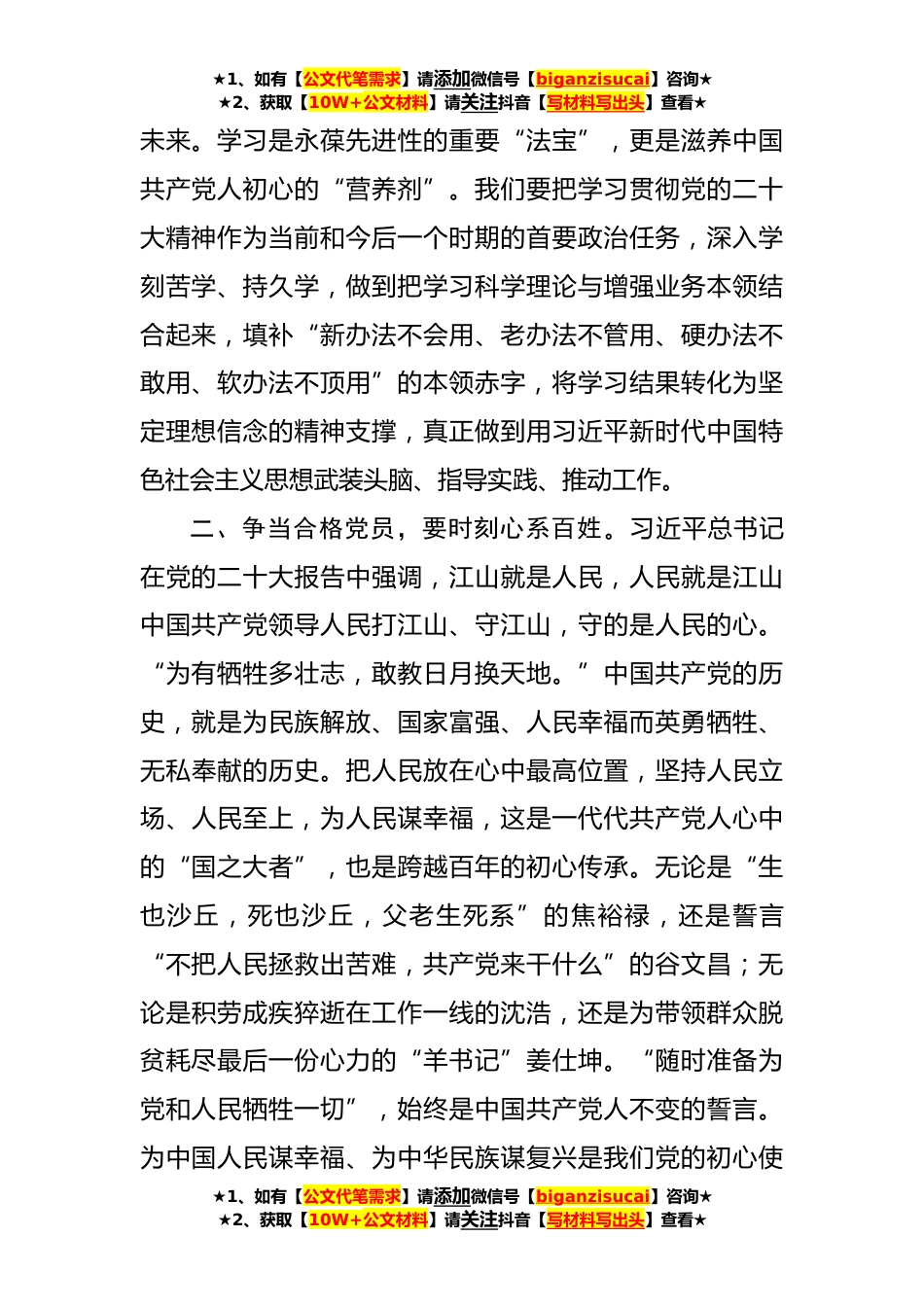 ★1、如有【公文代笔需求】请添加微信号【biganzisucai】咨询★
★2、获取【10W+公文材料】请关注抖音【写材料写出头】查看★

未来。学习是永葆先进性的重要“法宝”，更是滋养中国共产党人初心的“营养剂”。我们要把学习贯彻党的二十大精神作为当前和今后一个时期的首要政治任务，深入学刻苦学、持久学，做到把学习科学理论与增强业务本领结合起来，填补“新办法不会用、老办法不管用、硬办法不敢用、软办法不顶用”的本领赤字，将学习结果转化为坚定理想信念的精神支撑，真正做到用习近平新时代中国特色社会主义思想武装头脑、指导实践、推动工作。

二、争当合格党员，要时刻心系百姓。习近平总书记在党的二十大报告中强调，江山就是人民，人民就是江山中国共产党领导人民打江山、守江山，守的是人民的心。“为有牺牲多壮志，敢教日月换天地。”中国共产党的历史，就是为民族解放、国家富强、人民幸福而英勇牺牲、无私奉献的历史。把人民放在心中最高位置，坚持人民立场、人民至上，为人民谋幸福，这是一代代共产党人心中的“国之大者”，也是跨越百年的初心传承。无论是“生也沙丘，死也沙丘，父老生死系”的焦裕禄，还是誓言“不把人民拯救出苦难，共产党来干什么”的谷文昌；无论是积劳成疾猝逝在工作一线的沈浩，还是为带领群众脱贫耗尽最后一份心力的“羊书记”姜仕坤。“随时准备为党和人民牺牲一切”，始终是中国共产党人不变的誓言。为中国人民谋幸福、为中华民族谋复兴是我们党的初心使

★1、如有【公文代笔需求】请添加微信号【biganzisucai】咨询★
★2、获取【10W+公文材料】请关注抖音【写材料写出头】查看★